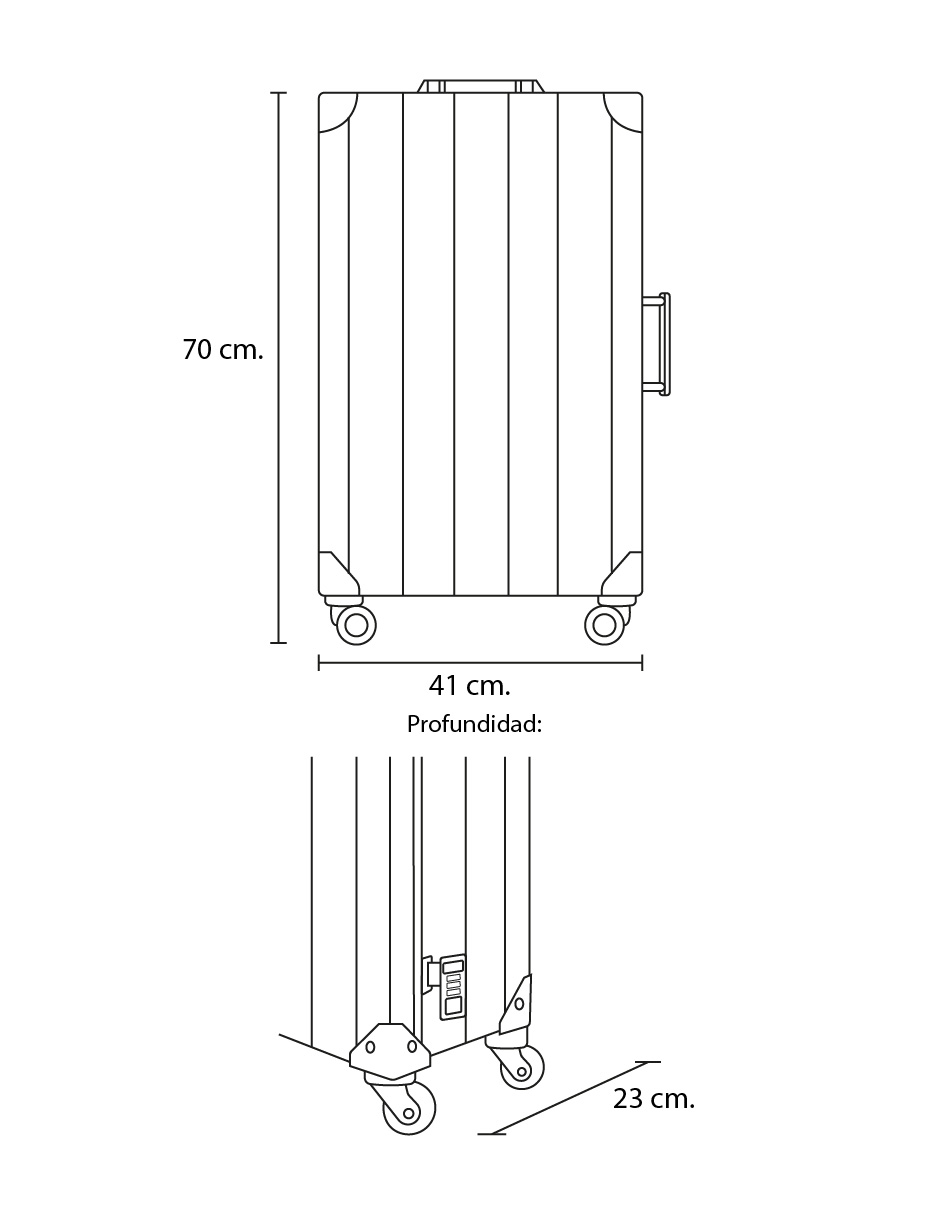 70 cm.

41 cm.

Profundidad:

23 cm.